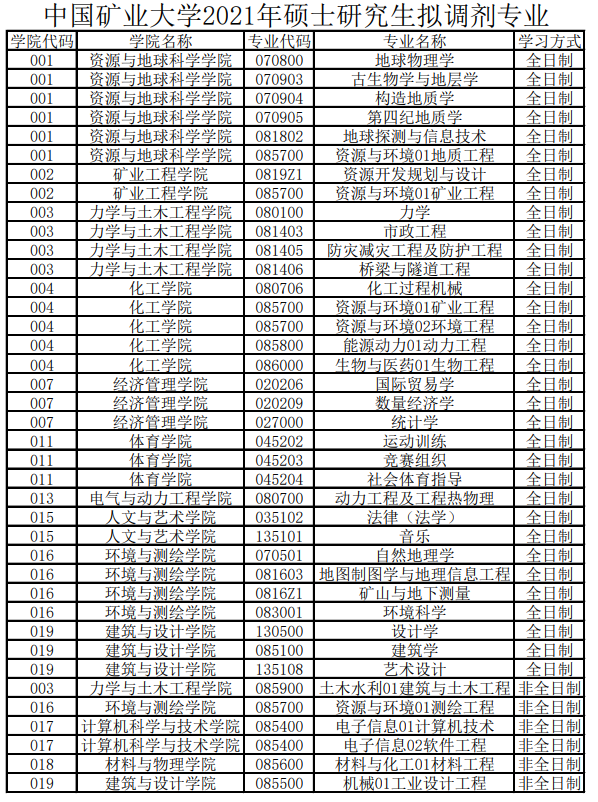 中国矿业大学2021年硕士研究生拟调剂专业

| 学院代码 | 学院名称 | 专业代码 | 专业名称 | 学习方式 |
|---|---|---|---|---|
| 001 | 资源与地球科学学院 | 070800 | 地球物理学 | 全日制 |
| 001 | 资源与地球科学学院 | 070903 | 古生物学与地层学 | 全日制 |
| 001 | 资源与地球科学学院 | 070904 | 构造地质学 | 全日制 |
| 001 | 资源与地球科学学院 | 070905 | 第四纪地质学 | 全日制 |
| 001 | 资源与地球科学学院 | 081802 | 地球探测与信息技术 | 全日制 |
| 001 | 资源与地球科学学院 | 085700 | 资源与环境01地质工程 | 全日制 |
| 002 | 矿业工程学院 | 0819Z1 | 资源开发规划与设计 | 全日制 |
| 002 | 矿业工程学院 | 085700 | 资源与环境01矿业工程 | 全日制 |
| 003 | 力学与土木工程学院 | 080100 | 力学 | 全日制 |
| 003 | 力学与土木工程学院 | 081403 | 市政工程 | 全日制 |
| 003 | 力学与土木工程学院 | 081405 | 防灾减灾工程及防护工程 | 全日制 |
| 003 | 力学与土木工程学院 | 081406 | 桥梁与隧道工程 | 全日制 |
| 004 | 化工学院 | 080706 | 化工过程机械 | 全日制 |
| 004 | 化工学院 | 085700 | 资源与环境01矿业工程 | 全日制 |
| 004 | 化工学院 | 085700 | 资源与环境02环境工程 | 全日制 |
| 004 | 化工学院 | 085800 | 能源动力01动力工程 | 全日制 |
| 004 | 化工学院 | 086000 | 生物与医药01生物工程 | 全日制 |
| 007 | 经济管理学院 | 020206 | 国际贸易学 | 全日制 |
| 007 | 经济管理学院 | 020209 | 数量经济学 | 全日制 |
| 007 | 经济管理学院 | 027000 | 统计学 | 全日制 |
| 011 | 体育学院 | 045202 | 运动训练 | 全日制 |
| 011 | 体育学院 | 045203 | 竞赛组织 | 全日制 |
| 011 | 体育学院 | 045204 | 社会体育指导 | 全日制 |
| 013 | 电气与动力工程学院 | 080700 | 动力工程及工程热物理 | 全日制 |
| 015 | 人文与艺术学院 | 035102 | 法律（法学） | 全日制 |
| 015 | 人文与艺术学院 | 135101 | 音乐 | 全日制 |
| 016 | 环境与测绘学院 | 070501 | 自然地理学 | 全日制 |
| 016 | 环境与测绘学院 | 081603 | 地图制图学与地理信息工程 | 全日制 |
| 016 | 环境与测绘学院 | 0816Z1 | 矿山与地下测量 | 全日制 |
| 016 | 环境与测绘学院 | 083001 | 环境科学 | 全日制 |
| 019 | 建筑与设计学院 | 130500 | 设计学 | 全日制 |
| 019 | 建筑与设计学院 | 085100 | 建筑学 | 全日制 |
| 019 | 建筑与设计学院 | 135108 | 艺术设计 | 全日制 |
| 003 | 力学与土木工程学院 | 085900 | 土木水利01建筑与土木工程 | 非全日制 |
| 016 | 环境与测绘学院 | 085700 | 资源与环境01测绘工程 | 非全日制 |
| 017 | 计算机科学与技术学院 | 085400 | 电子信息01计算机技术 | 非全日制 |
| 017 | 计算机科学与技术学院 | 085400 | 电子信息02软件工程 | 非全日制 |
| 018 | 材料与物理学院 | 085600 | 材料与化工01材料工程 | 非全日制 |
| 019 | 建筑与设计学院 | 085500 | 机械01工业设计工程 | 非全日制 |